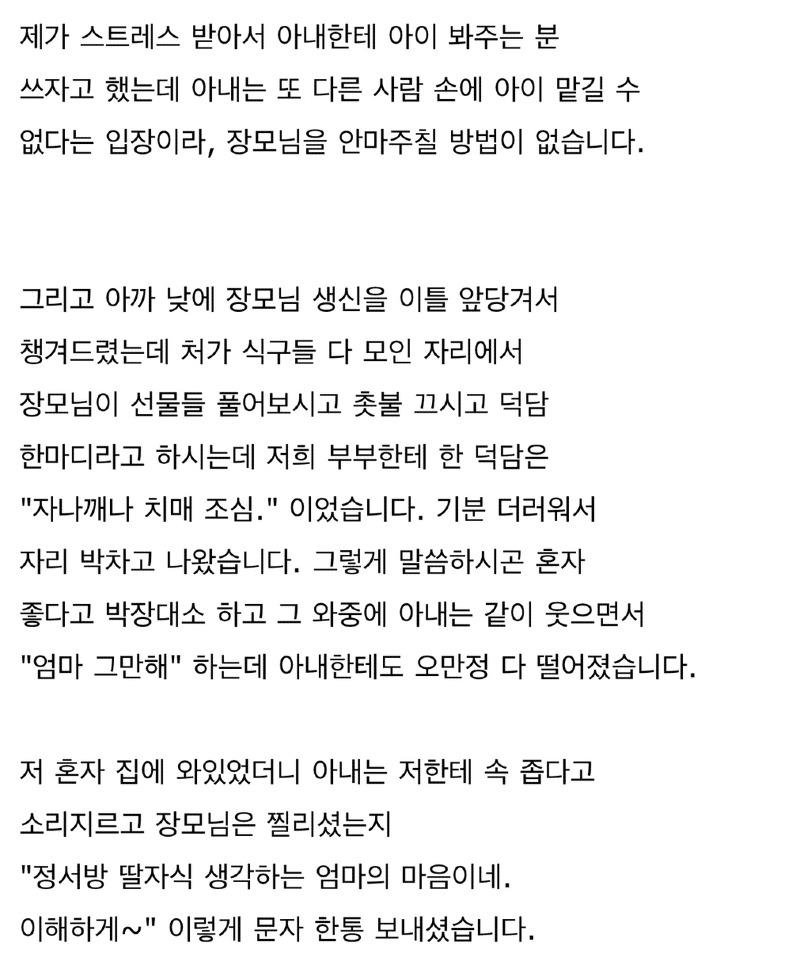 제가 스트레스 받아서 아내한테 아이 봐주는 분 쓰자고 했는데 아내는 또 다른 사람 손에 아이 맡길 수 없다는 입장이라, 장모님을 안마주칠 방법이 없습니다.

그리고 아까 낮에 장모님 생신을 이틀 앞당겨서 챙겨드렸는데 처가 식구들 다 모인 자리에서 장모님이 선물들 풀어보시고 촛불 끄시고 덕담 한마디라고 하시는데 저희 부부한테 한 덕담은 "자나깨나 치매 조심." 이었습니다. 기분 더러워서 자리 박차고 나왔습니다. 그렇게 말씀하시곤 혼자 좋다고 박장대소 하고 그 와중에 아내는 같이 웃으면서 "엄마 그만해" 하는데 아내한테도 오만정 다 떨어졌습니다.

저 혼자 집에 와있었더니 아내는 저한테 속 좁다고 소리지르고 장모님은 찔리셨는지 "정서방 딸자식 생각하는 엄마의 마음이네. 이해하게~" 이렇게 문자 한통 보내셨습니다.